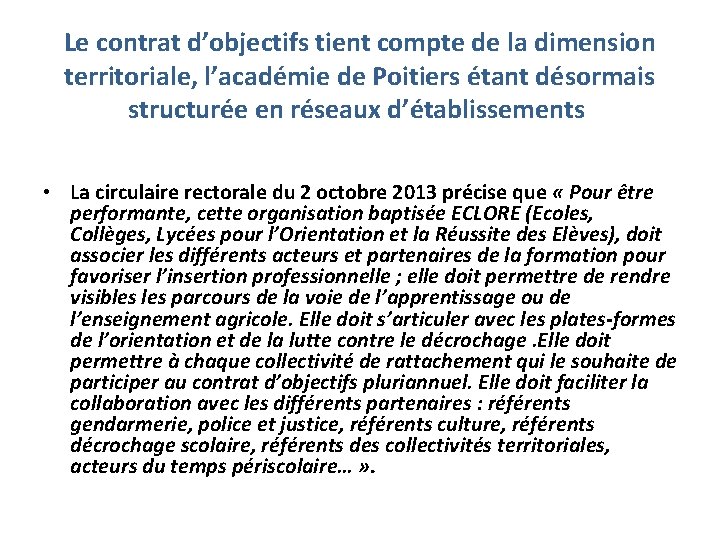 Le contrat d’objectifs tient compte de la dimension territoriale, l’académie de Poitiers étant désormais structurée en réseaux d’établissements

• La circulaire rectorale du 2 octobre 2013 précise que « Pour être performante, cette organisation baptisée ECLORE (Ecoles, Collèges, Lycées pour l’Orientation et la Réussite des Elèves), doit associer les différents acteurs et partenaires de la formation pour favoriser l’insertion professionnelle ; elle doit permettre de rendre visibles les parcours de la voie de l’apprentissage ou de l’enseignement agricole. Elle doit s’articuler avec les plates-formes de l’orientation et de la lutte contre le décrochage .Elle doit permettre à chaque collectivité de rattachement qui le souhaite de participer au contrat d’objectifs pluriannuel. Elle doit faciliter la collaboration avec les différents partenaires : référents gendarmerie, police et justice, référents culture, référents décrochage scolaire, référents des collectivités territoriales, acteurs du temps périscolaire… ».